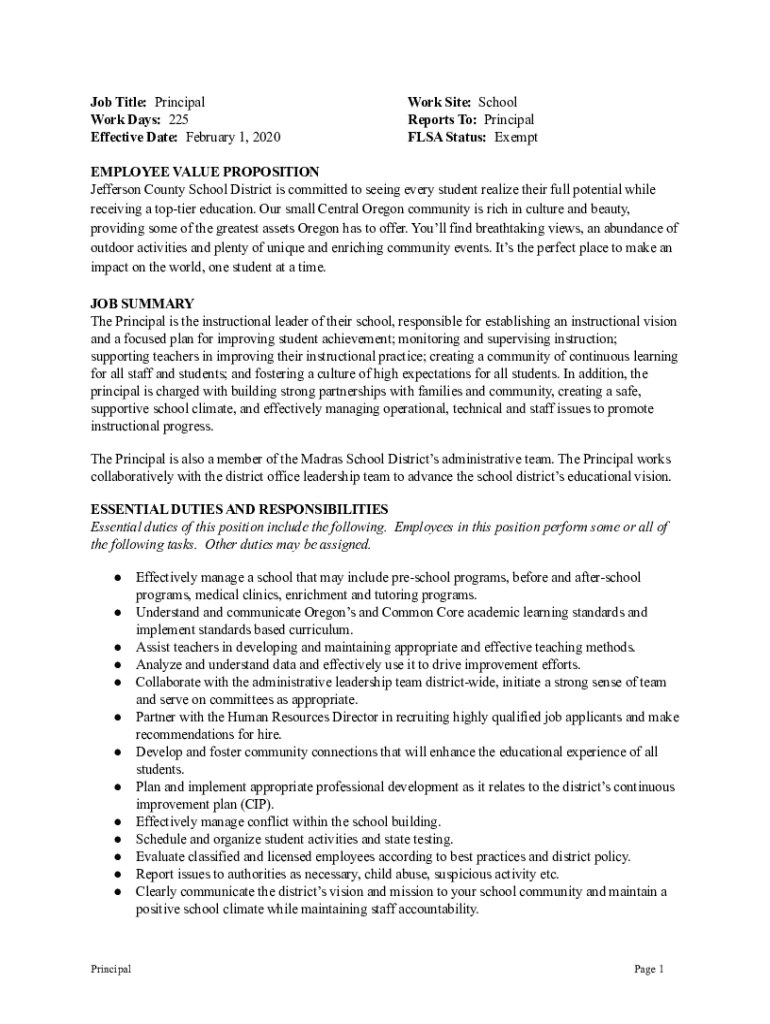 Job Title: Principal
Work Days: 225
Effective Date: February 1, 2020

Work Site: School
Reports To: Principal
FLSA Status: Exempt

EMPLOYEE VALUE PROPOSITION
Jefferson County School District is committed to seeing every student realize their full potential while receiving a top-tier education. Our small Central Oregon community is rich in culture and beauty, providing some of the greatest assets Oregon has to offer. You'll find breathtaking views, an abundance of outdoor activities and plenty of unique and enriching community events. It's the perfect place to make an impact on the world, one student at a time.

JOB SUMMARY
The Principal is the instructional leader of their school, responsible for establishing an instructional vision and a focused plan for improving student achievement; monitoring and supervising instruction; supporting teachers in improving their instructional practice; creating a community of continuous learning for all staff and students; and fostering a culture of high expectations for all students. In addition, the principal is charged with building strong partnerships with families and community, creating a safe, supportive school climate, and effectively managing operational, technical and staff issues to promote instructional progress.

The Principal is also a member of the Madras School District's administrative team. The Principal works collaboratively with the district office leadership team to advance the school district's educational vision.

ESSENTIAL DUTIES AND RESPONSIBILITIES
Essential duties of this position include the following. Employees in this position perform some or all of the following tasks. Other duties may be assigned.

● Effectively manage a school that may include pre-school programs, before and after-school programs, medical clinics, enrichment and tutoring programs.
● Understand and communicate Oregon's and Common Core academic learning standards and implement standards based curriculum.
● Assist teachers in developing and maintaining appropriate and effective teaching methods.
● Analyze and understand data and effectively use it to drive improvement efforts.
● Collaborate with the administrative leadership team district-wide, initiate a strong sense of team and serve on committees as appropriate.
● Partner with the Human Resources Director in recruiting highly qualified job applicants and make recommendations for hire.
● Develop and foster community connections that will enhance the educational experience of all students.
● Plan and implement appropriate professional development as it relates to the district's continuous improvement plan (CIP).
● Effectively manage conflict within the school building.
● Schedule and organize student activities and state testing.
● Evaluate classified and licensed employees according to best practices and district policy.
● Report issues to authorities as necessary, child abuse, suspicious activity etc.
● Clearly communicate the district's vision and mission to your school community and maintain a positive school climate while maintaining staff accountability.

Principal

Page 1